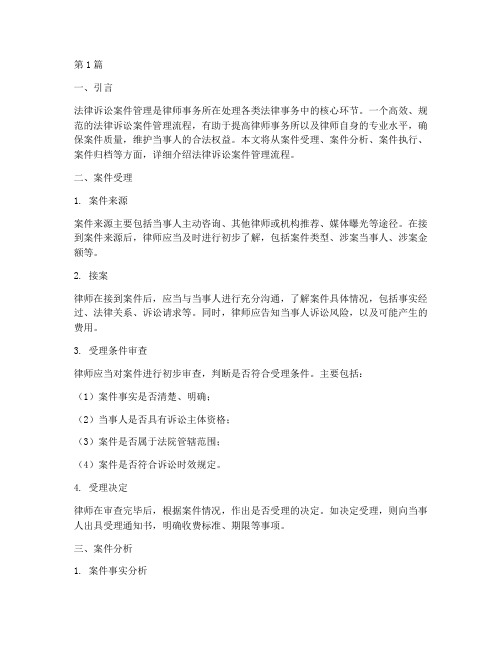 第1篇

一、引言

法律诉讼案件管理是律师事务所在处理各类法律事务中的核心环节。一个高效、规范的法律诉讼案件管理流程，有助于提高律师事务所以及律师自身的专业水平，确保案件质量，维护当事人的合法权益。本文将从案件受理、案件分析、案件执行、案件归档等方面，详细介绍法律诉讼案件管理流程。

二、案件受理

1. 案件来源

案件来源主要包括当事人主动咨询、其他律师或机构推荐、媒体曝光等途径。在接到案件来源后，律师应当及时进行初步了解，包括案件类型、涉案当事人、涉案金额等。

2. 接案

律师在接到案件后，应当与当事人进行充分沟通，了解案件具体情况，包括事实经过、法律关系、诉讼请求等。同时，律师应告知当事人诉讼风险，以及可能产生的费用。

3. 受理条件审查

律师应当对案件进行初步审查，判断是否符合受理条件。主要包括：

（1）案件事实是否清楚、明确；

（2）当事人是否具有诉讼主体资格；

（3）案件是否属于法院管辖范围；

（4）案件是否符合诉讼时效规定。

4. 受理决定

律师在审查完毕后，根据案件情况，作出是否受理的决定。如决定受理，则向当事人出具受理通知书，明确收费标准、期限等事项。

三、案件分析

1. 案件事实分析